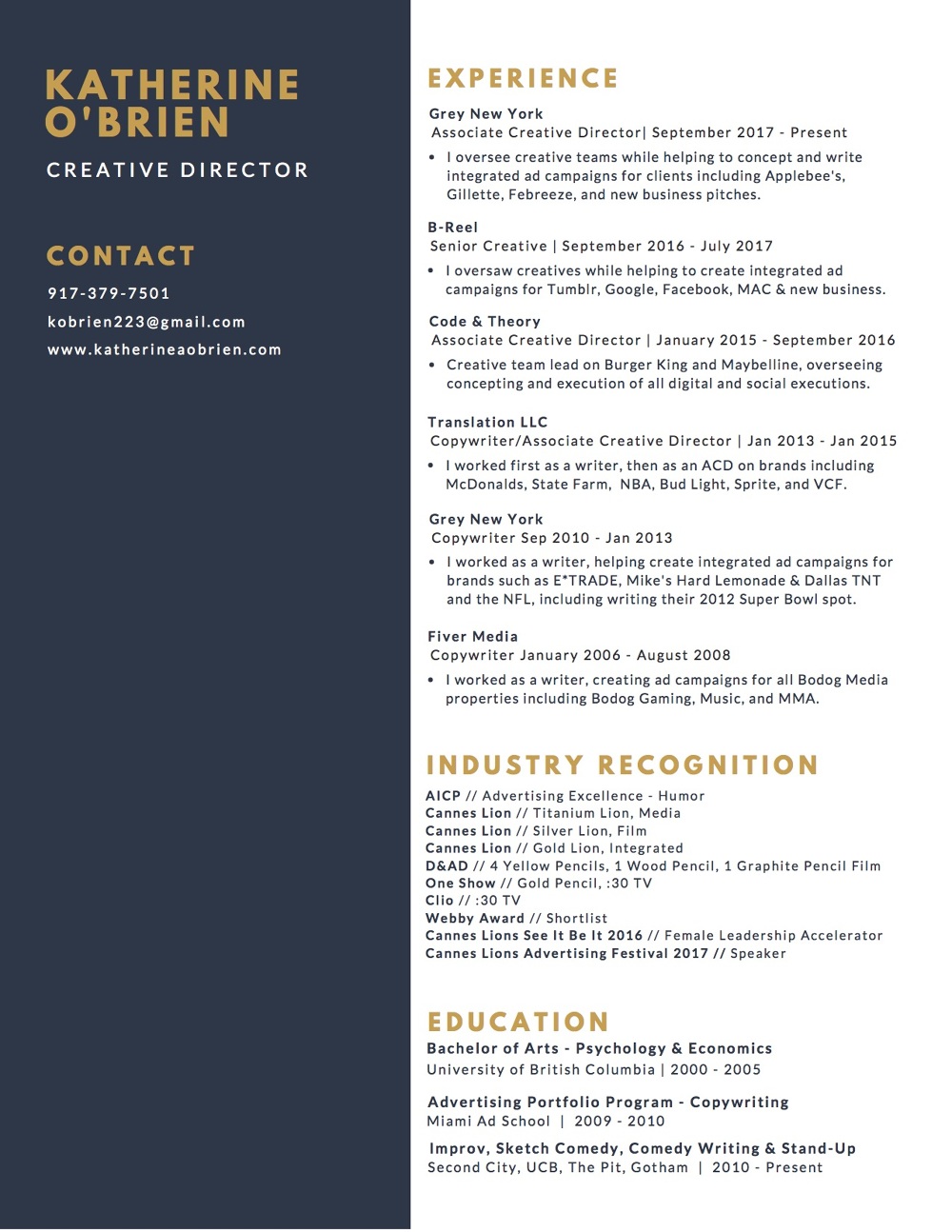 KATHERINE O'BRIEN

CREATIVE DIRECTOR

CONTACT

917-379-7501

kobrien223@gmail.com

www.katherineaobrien.com

EXPERIENCE

Grey New York
Associate Creative Director| September 2017 - Present

• I oversee creative teams while helping to concept and write integrated ad campaigns for clients including Applebee's, Gillette, Febreeze, and new business pitches.

B-Reel
Senior Creative | September 2016 - July 2017

• I oversaw creatives while helping to create integrated ad campaigns for Tumblr, Google, Facebook, MAC & new business.

Code & Theory
Associate Creative Director | January 2015 - September 2016

• Creative team lead on Burger King and Maybelline, overseeing concepting and execution of all digital and social executions.

Translation LLC
Copywriter/Associate Creative Director | Jan 2013 - Jan 2015

• I worked first as a writer, then as an ACD on brands including McDonalds, State Farm, NBA, Bud Light, Sprite, and VCF.

Grey New York
Copywriter Sep 2010 - Jan 2013

• I worked as a writer, helping create integrated ad campaigns for brands such as E*TRADE, Mike's Hard Lemonade & Dallas TNT and the NFL, including writing their 2012 Super Bowl spot.

Fiver Media
Copywriter January 2006 - August 2008

• I worked as a writer, creating ad campaigns for all Bodog Media properties including Bodog Gaming, Music, and MMA.

INDUSTRY RECOGNITION

AICP // Advertising Excellence - Humor
Cannes Lion // Titanium Lion, Media
Cannes Lion // Silver Lion, Film
Cannes Lion // Gold Lion, Integrated
D&AD // 4 Yellow Pencils, 1 Wood Pencil, 1 Graphite Pencil Film
One Show // Gold Pencil, :30 TV
Clio // :30 TV
Webby Award // Shortlist
Cannes Lions See It Be It 2016 // Female Leadership Accelerator
Cannes Lions Advertising Festival 2017 // Speaker

EDUCATION

Bachelor of Arts - Psychology & Economics
University of British Columbia | 2000 - 2005

Advertising Portfolio Program - Copywriting
Miami Ad School | 2009 - 2010

Improv, Sketch Comedy, Comedy Writing & Stand-Up
Second City, UCB, The Pit, Gotham | 2010 - Present